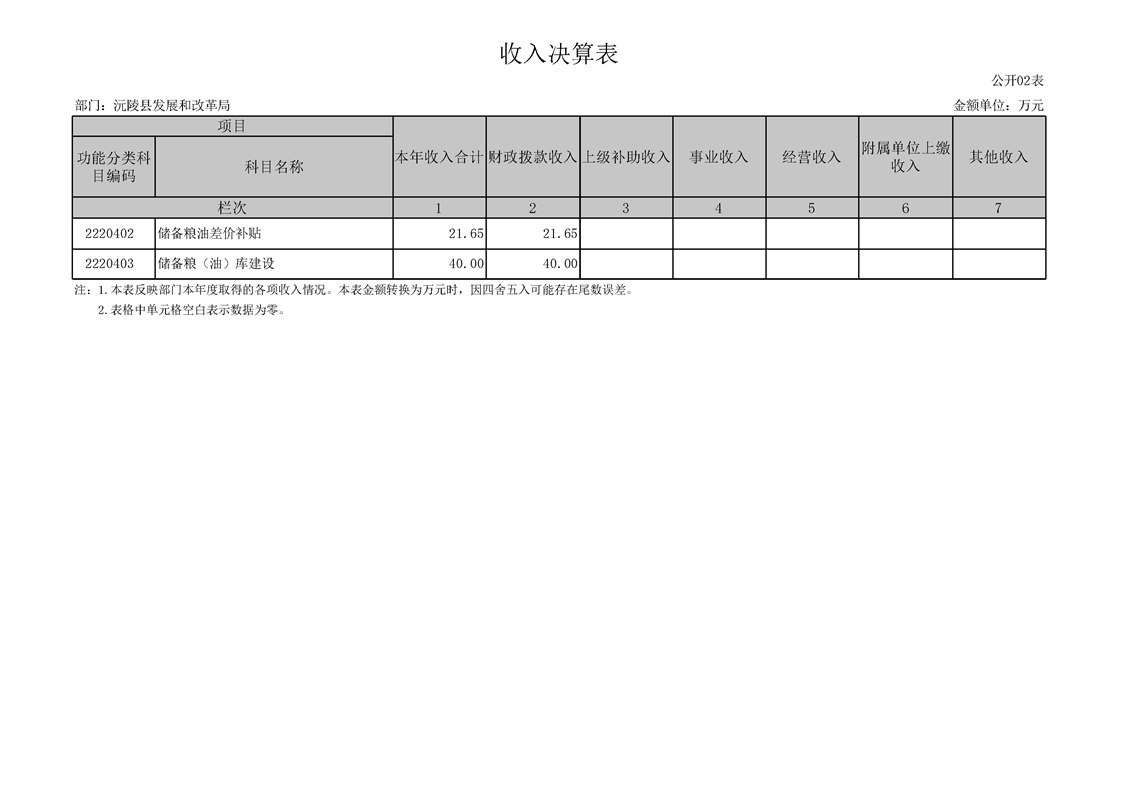 收入决算表

公开02表

部门：沅陵县发展和改革局

金额单位：万元

| 项目 | | 本年收入合计 | 财政拨款收入 | 上级补助收入 | 事业收入 | 经营收入 | 附属单位上缴收入 | 其他收入 |
|---|---|---|---|---|---|---|---|---|
| 功能分类科目编码 | 科目名称 | | | | | | | |
| 栏次 | | 1 | 2 | 3 | 4 | 5 | 6 | 7 |
| 2220402 | 储备粮油差价补贴 | 21.65 | 21.65 | | | | | |
| 2220403 | 储备粮（油）库建设 | 40.00 | 40.00 | | | | | |

注：1.本表反映部门本年度取得的各项收入情况。本表金额转换为万元时，因四舍五入可能存在尾数误差。

2.表格中单元格空白表示数据为零。